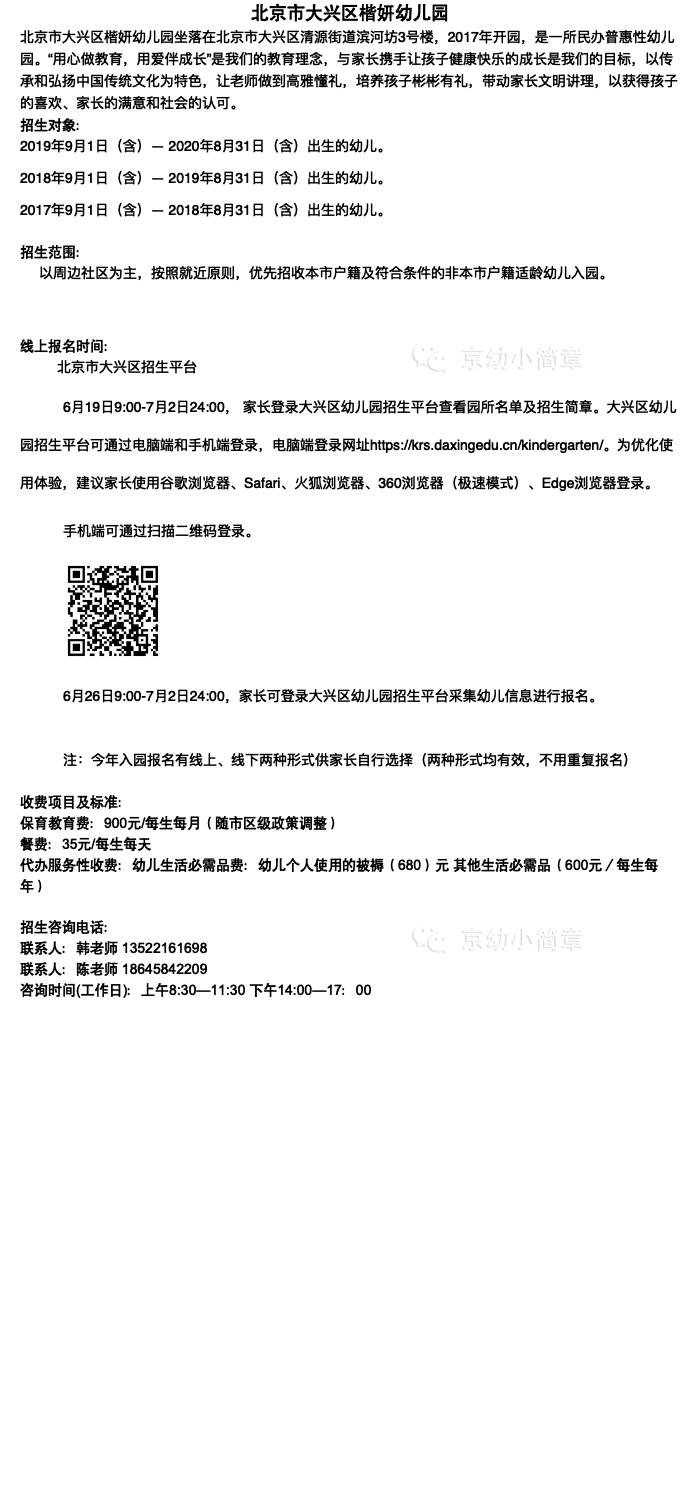 北京市大兴区楷妍幼儿园

北京市大兴区楷妍幼儿园坐落在北京市大兴区清源街道滨河坊3号楼，2017年开园，是一所民办普惠性幼儿园。“用心做教育，用爱伴成长”是我们的教育理念，与家长携手让孩子健康快乐的成长是我们的目标，以传承和弘扬中国传统文化为特色，让老师做到高雅懂礼，培养孩子彬彬有礼，带动家长文明讲理，以获得孩子的喜欢、家长的满意和社会的认可。

招生对象:
2019年9月1日（含）— 2020年8月31日（含）出生的幼儿。

2018年9月1日（含）— 2019年8月31日（含）出生的幼儿。

2017年9月1日（含）— 2018年8月31日（含）出生的幼儿。

招生范围:
以周边社区为主，按照就近原则，优先招收本市户籍及符合条件的非本市户籍适龄幼儿入园。

线上报名时间:
北京市大兴区招生平台

6月19日9:00-7月2日24:00，家长登录大兴区幼儿园招生平台查看园所名单及招生简章。大兴区幼儿园招生平台可通过电脑端和手机端登录，电脑端登录网址https://krs.daxingedu.cn/kindergarten/。为优化使用体验，建议家长使用谷歌浏览器、Safari、火狐浏览器、360浏览器（极速模式）、Edge浏览器登录。

手机端可通过扫描二维码登录。

6月26日9:00-7月2日24:00，家长可登录大兴区幼儿园招生平台采集幼儿信息进行报名。

注：今年入园报名有线上、线下两种形式供家长自行选择（两种形式均有效，不用重复报名）

收费项目及标准:
保育教育费：900元/每生每月（随市区级政策调整）
餐费：35元/每生每天
代办服务性收费：幼儿生活必需品费：幼儿个人使用的被褥（680）元 其他生活必需品（600元／每生每年）

招生咨询电话:
联系人：韩老师 13522161698
联系人：陈老师 18645842209
咨询时间(工作日)：上午8:30—11:30 下午14:00—17：00

京幼小简章